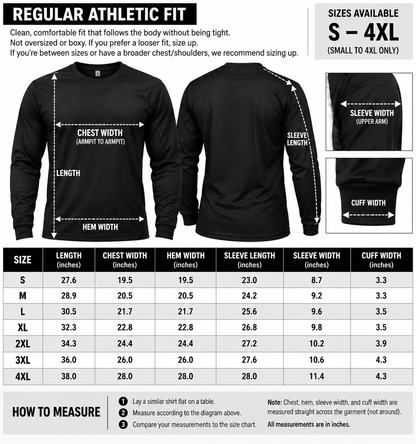 REGULAR ATHLETIC FIT

Clean, comfortable fit that follows the body without being tight.
Not oversized or boxy. If you prefer a looser fit, size up.
If you're between sizes or have a broader chest/shoulders, we recommend sizing up.

SIZES AVAILABLE
S – 4XL
(SMALL TO 4XL ONLY)

CHEST WIDTH
(ARMPIT TO ARMPIT)

LENGTH

HEM WIDTH

SLEEVE LENGTH

SLEEVE WIDTH
(UPPER ARM)

CUFF WIDTH

| SIZE | LENGTH (inches) | CHEST WIDTH (inches) | HEM WIDTH (inches) | SLEEVE LENGTH (inches) | SLEEVE WIDTH (inches) | CUFF WIDTH (inches) |
|---|---|---|---|---|---|---|
| S | 27.6 | 19.5 | 19.5 | 23.0 | 8.7 | 3.3 |
| M | 28.9 | 20.5 | 20.5 | 24.2 | 9.2 | 3.3 |
| L | 30.5 | 21.7 | 21.7 | 25.6 | 9.6 | 3.5 |
| XL | 32.3 | 22.8 | 22.8 | 26.8 | 9.8 | 3.5 |
| 2XL | 34.3 | 24.4 | 24.4 | 27.2 | 10.2 | 3.9 |
| 3XL | 36.0 | 26.0 | 26.0 | 27.6 | 10.6 | 4.3 |
| 4XL | 38.0 | 28.0 | 28.0 | 28.0 | 11.4 | 4.3 |

HOW TO MEASURE

1 Lay a similar shirt flat on a table.
2 Measure according to the diagram above.
3 Compare your measurements to the size chart.

Note: Chest, hem, sleeve width, and cuff width are measured straight across the garment (not around).
All measurements are in inches.